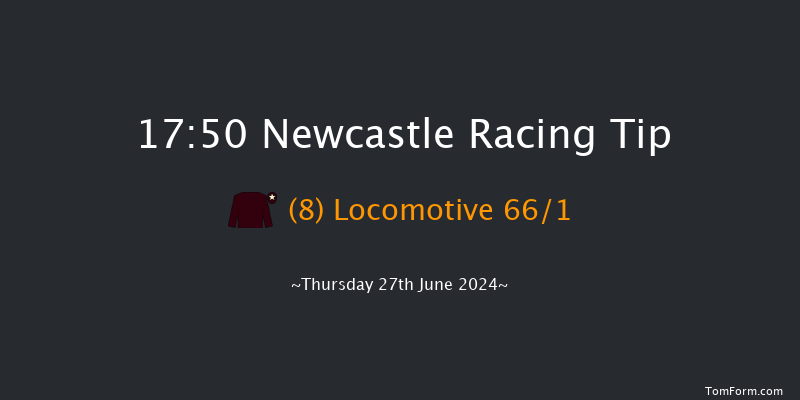 17:50 Newcastle Racing Tip

(8) Locomotive 66/1

~Thursday 27th June 2024~

TomForm.com